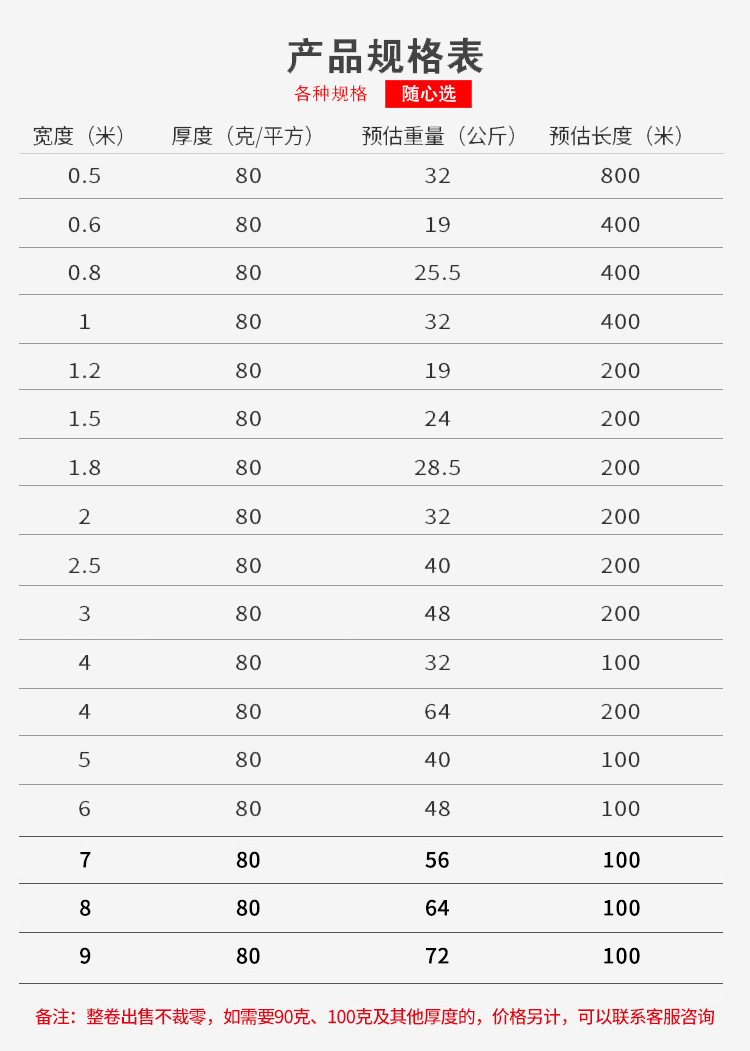 产品规格表

各种规格 随心选

| 宽度（米） | 厚度（克/平方） | 预估重量（公斤） | 预估长度（米） |
|---|---|---|---|
| 0.5 | 80 | 32 | 800 |
| 0.6 | 80 | 19 | 400 |
| 0.8 | 80 | 25.5 | 400 |
| 1 | 80 | 32 | 400 |
| 1.2 | 80 | 19 | 200 |
| 1.5 | 80 | 24 | 200 |
| 1.8 | 80 | 28.5 | 200 |
| 2 | 80 | 32 | 200 |
| 2.5 | 80 | 40 | 200 |
| 3 | 80 | 48 | 200 |
| 4 | 80 | 32 | 100 |
| 4 | 80 | 64 | 200 |
| 5 | 80 | 40 | 100 |
| 6 | 80 | 48 | 100 |
| 7 | 80 | 56 | 100 |
| 8 | 80 | 64 | 100 |
| 9 | 80 | 72 | 100 |

备注：整卷出售不裁零，如需要90克、100克及其他厚度的，价格另计，可以联系客服咨询